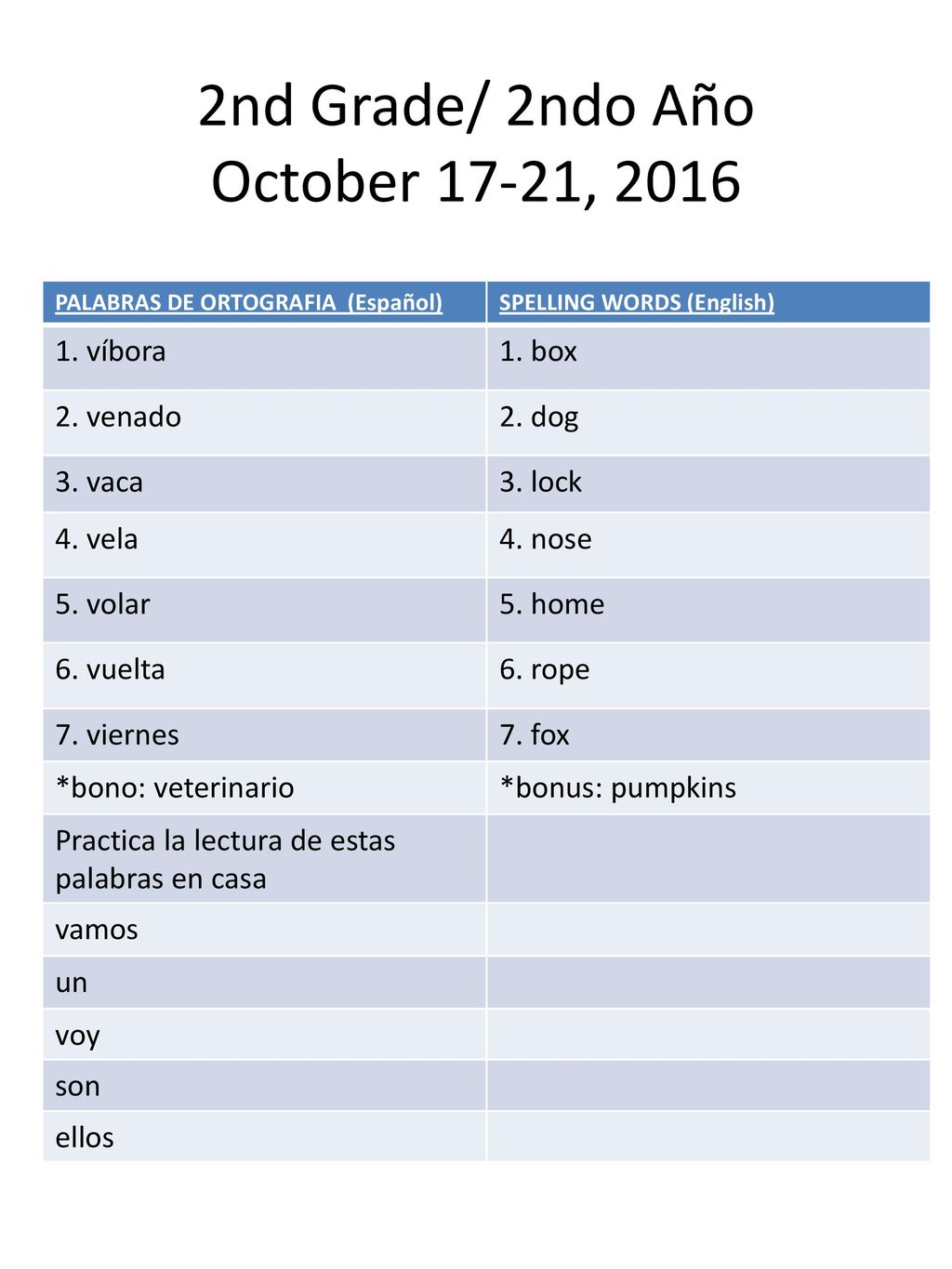 2nd Grade/ 2ndo Año
October 17-21, 2016

| PALABRAS DE ORTOGRAFIA (Español) | SPELLING WORDS (English) |
|---|---|
| 1. víbora | 1. box |
| 2. venado | 2. dog |
| 3. vaca | 3. lock |
| 4. vela | 4. nose |
| 5. volar | 5. home |
| 6. vuelta | 6. rope |
| 7. viernes | 7. fox |
| *bono: veterinario | *bonus: pumpkins |
| Practica la lectura de estas palabras en casa | |
| vamos | |
| un | |
| voy | |
| son | |
| ellos | |